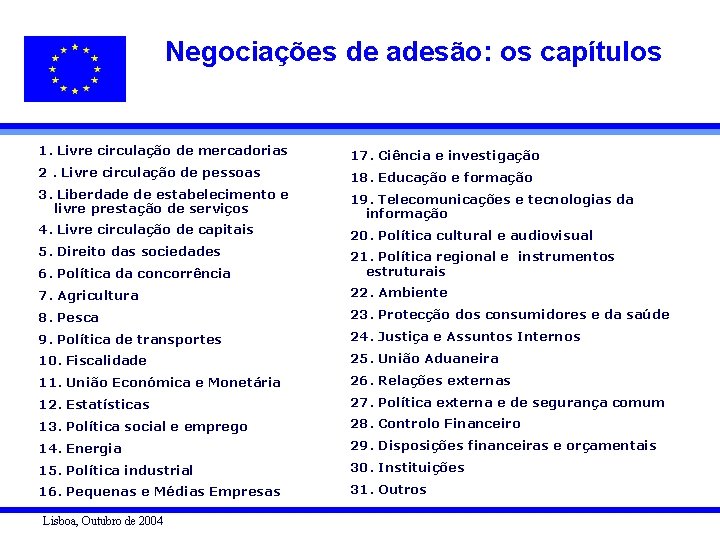 Negociações de adesão: os capítulos

1. Livre circulação de mercadorias
2 . Livre circulação de pessoas
3. Liberdade de estabelecimento e livre prestação de serviços
4. Livre circulação de capitais
5. Direito das sociedades
6. Política da concorrência
7. Agricultura
8. Pesca
9. Política de transportes
10. Fiscalidade
11. União Económica e Monetária
12. Estatísticas
13. Política social e emprego
14. Energia
15. Política industrial
16. Pequenas e Médias Empresas

17. Ciência e investigação
18. Educação e formação
19. Telecomunicações e tecnologias da informação
20. Política cultural e audiovisual
21. Política regional e instrumentos estruturais
22. Ambiente
23. Protecção dos consumidores e da saúde
24. Justiça e Assuntos Internos
25. União Aduaneira
26. Relações externas
27. Política externa e de segurança comum
28. Controlo Financeiro
29. Disposições financeiras e orçamentais
30. Instituições
31. Outros

Lisboa, Outubro de 2004